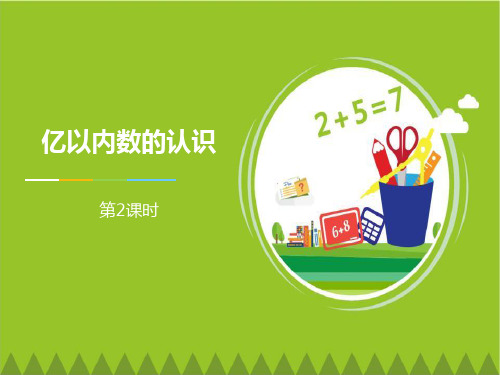 亿以内数的认识

第2课时

$2+5=7$

$6+8$